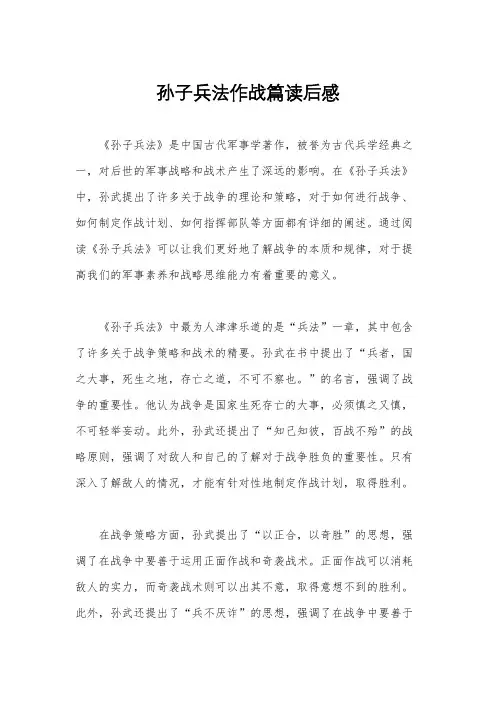 孙子兵法作战篇读后感

《孙子兵法》是中国古代军事学著作，被誉为古代兵学经典之一，对后世的军事战略和战术产生了深远的影响。在《孙子兵法》中，孙武提出了许多关于战争的理论和策略，对于如何进行战争、如何制定作战计划、如何指挥部队等方面都有详细的阐述。通过阅读《孙子兵法》可以让我们更好地了解战争的本质和规律，对于提高我们的军事素养和战略思维能力有着重要的意义。

《孙子兵法》中最为人津津乐道的是“兵法”一章，其中包含了许多关于战争策略和战术的精要。孙武在书中提出了“兵者，国之大事，死生之地，存亡之道，不可不察也。”的名言，强调了战争的重要性。他认为战争是国家生死存亡的大事，必须慎之又慎，不可轻举妄动。此外，孙武还提出了“知己知彼，百战不殆”的战略原则，强调了对敌人和自己的了解对于战争胜负的重要性。只有深入了解敌人的情况，才能有针对性地制定作战计划，取得胜利。

在战争策略方面，孙武提出了“以正合，以奇胜”的思想，强调了在战争中要善于运用正面作战和奇袭战术。正面作战可以消耗敌人的实力，而奇袭战术则可以出其不意，取得意想不到的胜利。此外，孙武还提出了“兵不厌诈”的思想，强调了在战争中要善于